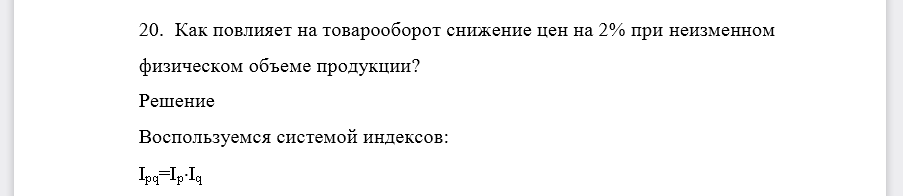 20. Как повлияет на товарооборот снижение цен на 2% при неизменном физическом объеме продукции?

Решение

Воспользуемся системой индексов:

$I_{pq}=I_p \cdot I_q$